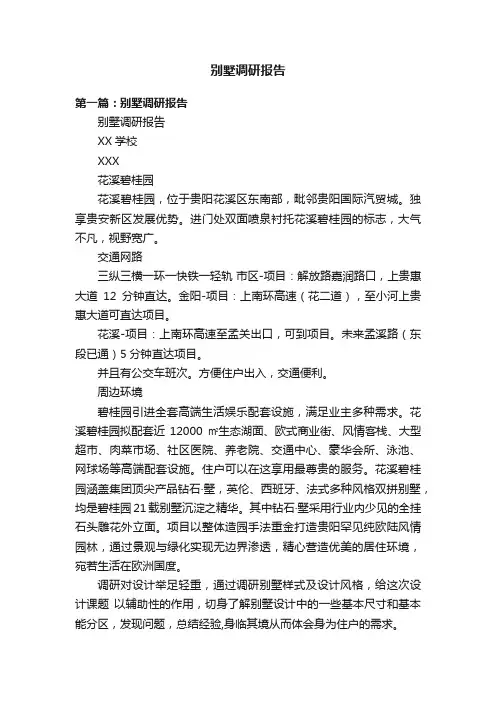 别墅调研报告

第一篇：别墅调研报告

别墅调研报告

XX 学校

XXX

花溪碧桂园

花溪碧桂园，位于贵阳花溪区东南部，毗邻贵阳国际汽贸城。独享贵安新区发展优势。进门处双面喷泉衬托花溪碧桂园的标志，大气不凡，视野宽广。

交通网路

三纵三横一环一快铁一轻轨 市区-项目：解放路嘉润路口，上贵惠大道 12 分钟直达。金阳-项目：上南环高速（花二道），至小河上贵惠大道可直达项目。

花溪-项目：上南环高速至孟关出口，可到项目。未来孟溪路（东段已通）5 分钟直达项目。

并且有公交车班次。方便住户出入，交通便利。

周边环境

碧桂园引进全套高端生活娱乐配套设施，满足业主多种需求。花溪碧桂园拟配套近 12000 ㎡生态湖面、欧式商业街、风情客栈、大型超市、肉菜市场、社区医院、养老院、交通中心、豪华会所、泳池、网球场等高端配套设施。住户可以在这享用最尊贵的服务。花溪碧桂园涵盖集团顶尖产品钻石·墅，英伦、西班牙、法式多种风格双拼别墅，均是碧桂园 21 载别墅沉淀之精华。其中钻石·墅采用行业内少见的全挂石头雕花外立面。项目以整体造园手法重金打造贵阳罕见纯欧陆风情园林，通过景观与绿化实现无边界渗透，精心营造优美的居住环境，宛若生活在欧洲国度。

调研对设计举足轻重，通过调研别墅样式及设计风格，给这次设计课题 以辅助性的作用，切身了解别墅设计中的一些基本尺寸和基本能分区，发现问题，总结经验,身临其境从而体会身为住户的需求。